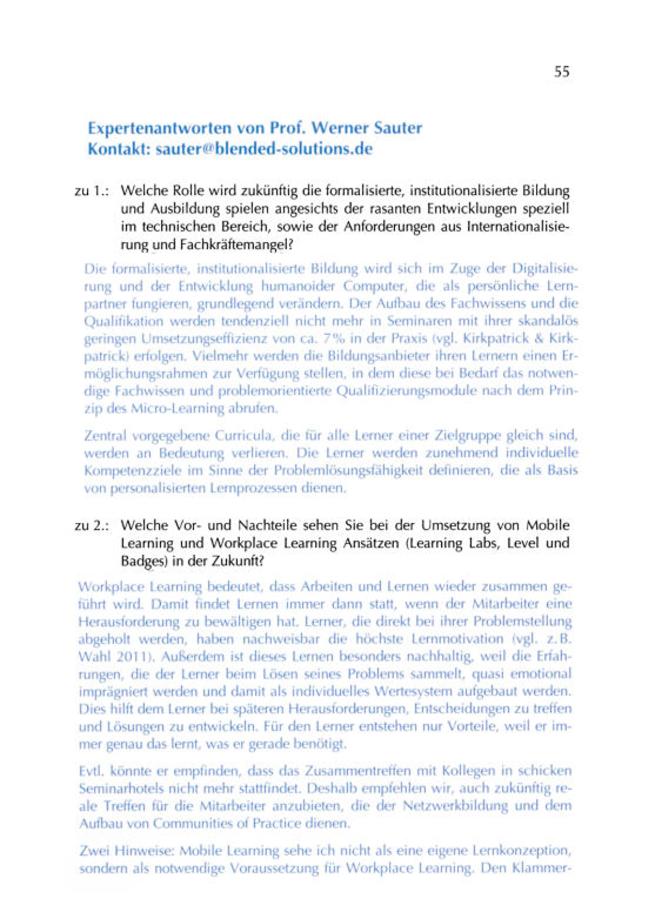 55

Expertenantworten von Prof. Werner Sauter
Kontakt: sauter@blended-solutions.de

zu 1.: Welche Rolle wird zukünftig die formalisierte, institutionalisierte Bildung und Ausbildung spielen angesichts der rasanten Entwicklungen speziell im technischen Bereich, sowie der Anforderungen aus Internationalisierung und Fachkräftemangel?

Die formalisierte, institutionalisierte Bildung wird sich im Zuge der Digitalisierung und der Entwicklung humanoider Computer, die als persönliche Lernpartner fungieren, grundlegend verändern. Der Aufbau des Fachwissens und die Qualifikation werden tendenziell nicht mehr in Seminaren mit ihrer skandalös geringen Umsetzungseffizienz von ca. 7% in der Praxis (vgl. Kirkpatrick & Kirkpatrick) erfolgen. Vielmehr werden die Bildungsanbieter ihren Lernern einen Ermöglichungsrahmen zur Verfügung stellen, in dem diese bei Bedarf das notwendige Fachwissen und problemorientierte Qualifizierungsmodule nach dem Prinzip des Micro-Learning abrufen.

Zentral vorgegebene Curricula, die für alle Lerner einer Zielgruppe gleich sind, werden an Bedeutung verlieren. Die Lerner werden zunehmend individuelle Kompetenzziele im Sinne der Problemlösungsfähigkeit definieren, die als Basis von personalisierten Lernprozessen dienen.

zu 2.: Welche Vor- und Nachteile sehen Sie bei der Umsetzung von Mobile Learning und Workplace Learning Ansätzen (Learning Labs, Level und Badges) in der Zukunft?

Workplace Learning bedeutet, dass Arbeiten und Lernen wieder zusammen geführt wird. Damit findet Lernen immer dann statt, wenn der Mitarbeiter eine Herausforderung zu bewältigen hat. Lerner, die direkt bei ihrer Problemstellung abgeholt werden, haben nachweisbar die höchste Lernmotivation (vgl. z.B. Wahl 2011). Außerdem ist dieses Lernen besonders nachhaltig, weil die Erfahrungen, die der Lerner beim Lösen seines Problems sammelt, quasi emotional imprägniert werden und damit als individuelles Wertesystem aufgebaut werden. Dies hilft dem Lerner bei späteren Herausforderungen, Entscheidungen zu treffen und Lösungen zu entwickeln. Für den Lerner entstehen nur Vorteile, weil er immer genau das lernt, was er gerade benötigt.

Evtl. könnte er empfinden, dass das Zusammentreffen mit Kollegen in schicken Seminarhotels nicht mehr stattfindet. Deshalb empfehlen wir, auch zukünftig reale Treffen für die Mitarbeiter anzubieten, die der Netzwerkbildung und dem Aufbau von Communities of Practice dienen.

Zwei Hinweise: Mobile Learning sehe ich nicht als eine eigene Lernkonzeption, sondern als notwendige Voraussetzung für Workplace Learning. Den Klammer-